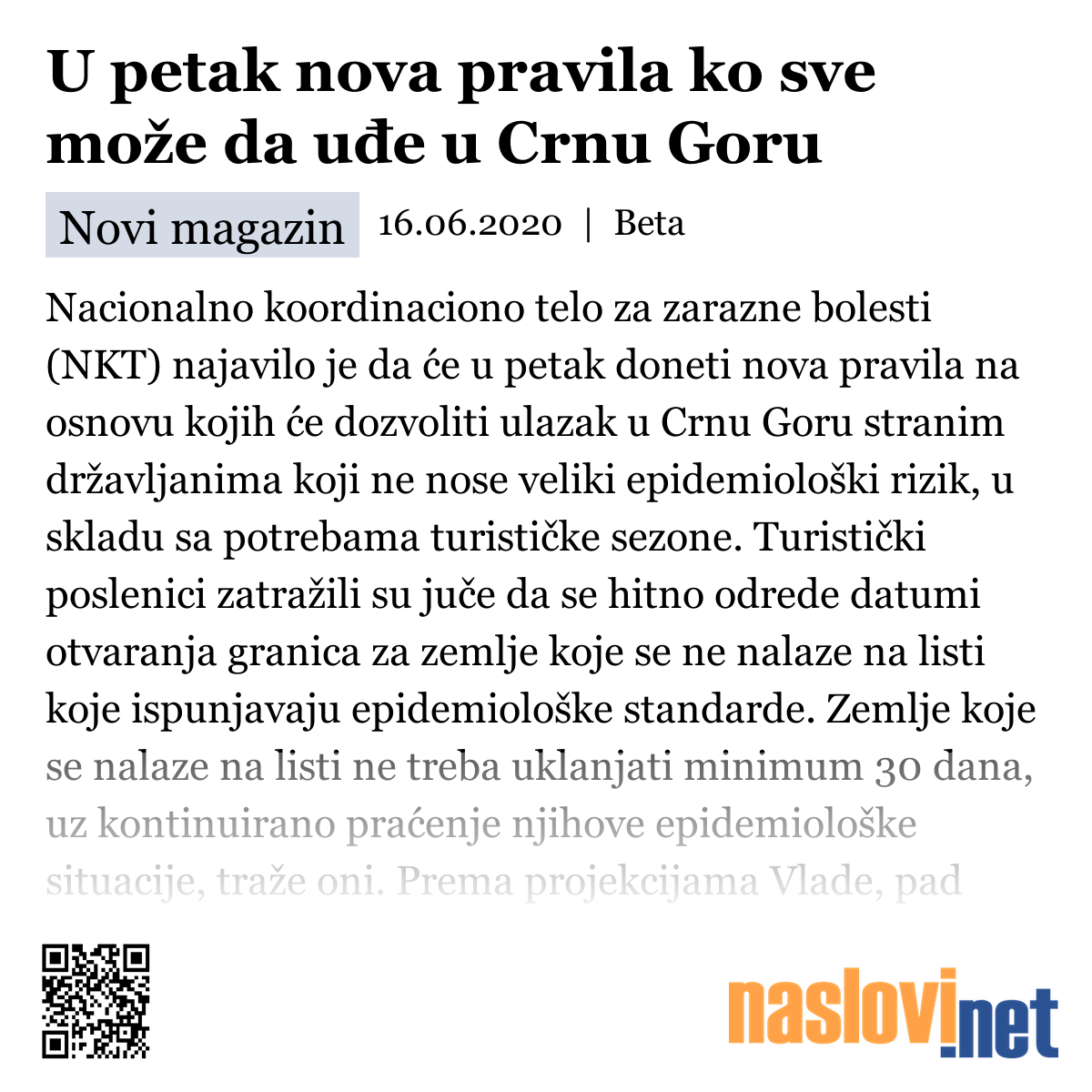 U petak nova pravila ko sve može da uđe u Crnu Goru

Novi magazin 16.06.2020 | Beta

Nacionalno koordinaciono telo za zarazne bolesti (NKT) najavilo je da će u petak doneti nova pravila na osnovu kojih će dozvoliti ulazak u Crnu Goru stranim državljanima koji ne nose veliki epidemiološki rizik, u skladu sa potrebama turističke sezone. Turistički poslenici zatražili su juče da se hitno odrede datumi otvaranja granica za zemlje koje se ne nalaze na listi koje ispunjavaju epidemiološke standarde. Zemlje koje se nalaze na listi ne treba uklanjati minimum 30 dana, uz kontinuirano praćenje njihove epidemiološke situacije, traže oni. Prema projekcijama Vlade, pad

naslovi.net